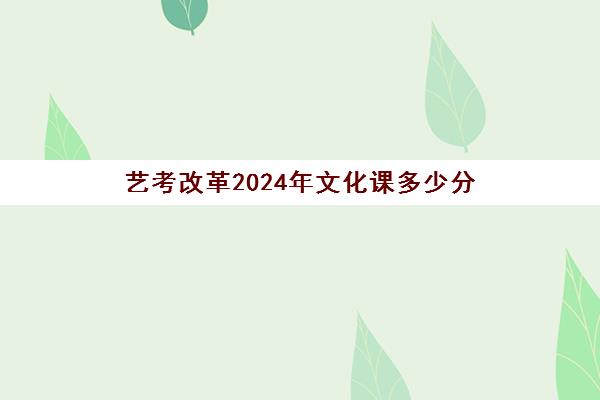 艺考改革2024年文化课多少分